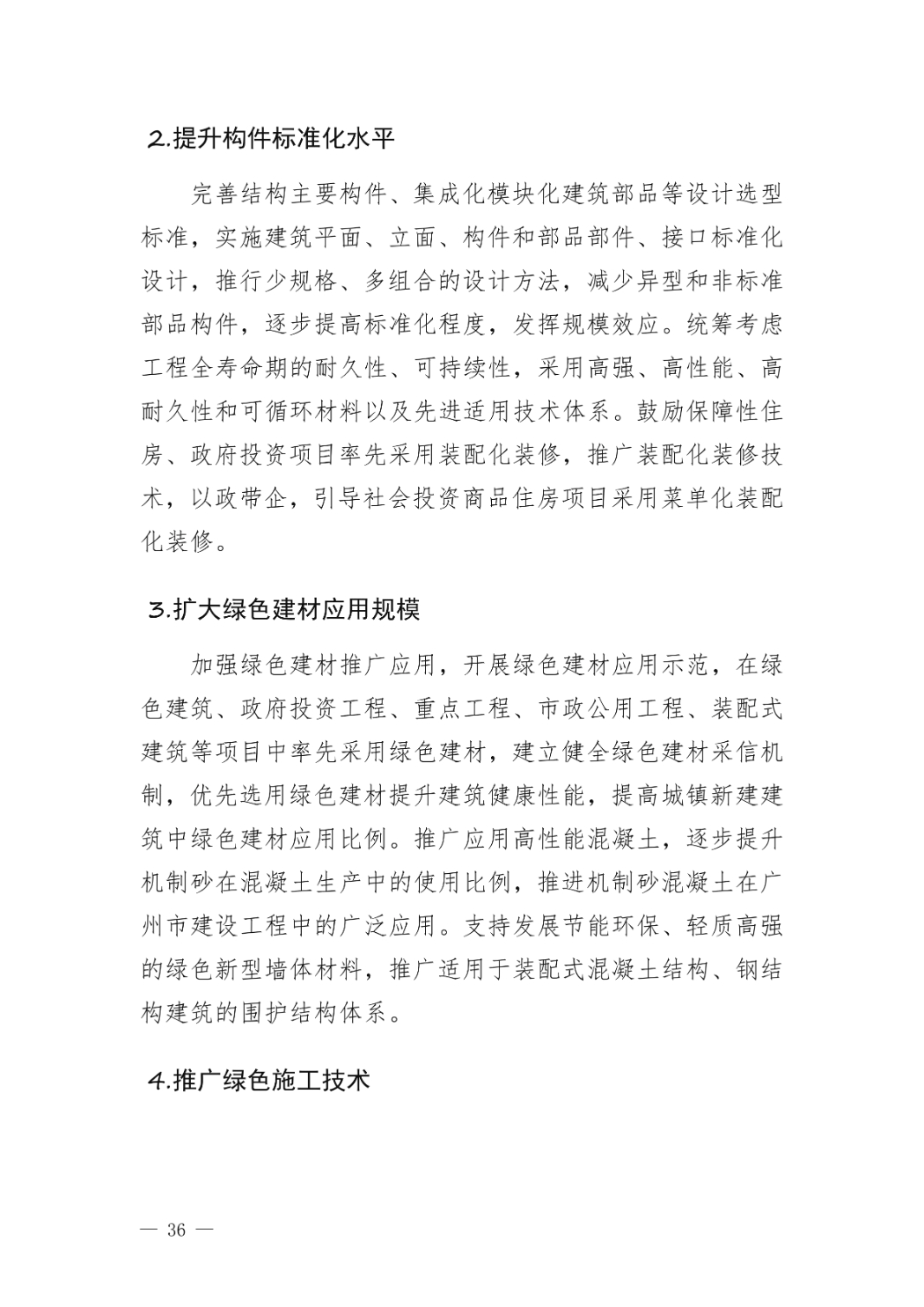 2.提升构件标准化水平

完善结构主要构件、集成化模块化建筑部品等设计选型标准，实施建筑平面、立面、构件和部品部件、接口标准化设计，推行少规格、多组合的设计方法，减少异型和非标准部品构件，逐步提高标准化程度，发挥规模效应。统筹考虑工程全寿命期的耐久性、可持续性，采用高强、高性能、高耐久性和可循环材料以及先进适用技术体系。鼓励保障性住房、政府投资项目率先采用装配化装修，推广装配化装修技术，以政带企，引导社会投资商品住房项目采用菜单化装配化装修。

3.扩大绿色建材应用规模

加强绿色建材推广应用，开展绿色建材应用示范，在绿色建筑、政府投资工程、重点工程、市政公用工程、装配式建筑等项目中率先采用绿色建材，建立健全绿色建材采信机制，优先选用绿色建材提升建筑健康性能，提高城镇新建建筑中绿色建材应用比例。推广应用高性能混凝土，逐步提升机制砂在混凝土生产中的使用比例，推进机制砂混凝土在广州市建设工程中的广泛应用。支持发展节能环保、轻质高强的绿色新型墙体材料，推广适用于装配式混凝土结构、钢结构建筑的围护结构体系。

4.推广绿色施工技术

— 36 —